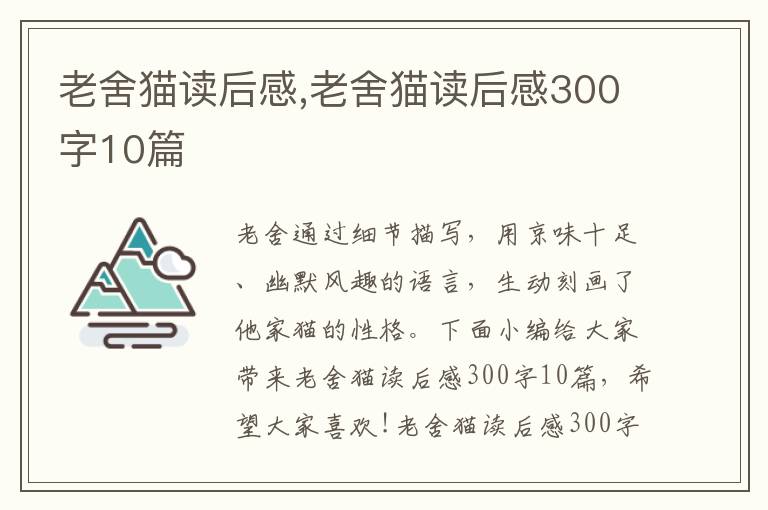 老舍猫读后感,老舍猫读后感300字10篇

老舍通过细节描写，用京味十足、幽默风趣的语言，生动刻画了他家猫的性格。下面小编给大家带来老舍猫读后感300字10篇，希望大家喜欢！老舍猫读后感300字